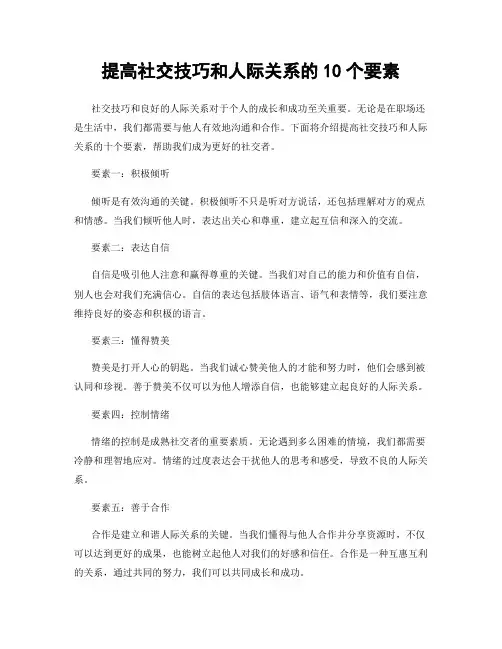 提高社交技巧和人际关系的 10 个要素

社交技巧和良好的人际关系对于个人的成长和成功至关重要。无论是在职场还是生活中，我们都需要与他人有效地沟通和合作。下面将介绍提高社交技巧和人际关系的十个要素，帮助我们成为更好的社交者。

要素一：积极倾听

倾听是有效沟通的关键。积极倾听不只是听对方说话，还包括理解对方的观点和情感。当我们倾听他人时，表达出关心和尊重，建立起互信和深入的交流。

要素二：表达自信

自信是吸引他人注意和赢得尊重的关键。当我们对自己的能力和价值有自信，别人也会对我们充满信心。自信的表达包括肢体语言、语气和表情等，我们要注意维持良好的姿态和积极的语言。

要素三：懂得赞美

赞美是打开人心的钥匙。当我们诚心赞美他人的才能和努力时，他们会感到被认同和珍视。善于赞美不仅可以为他人增添自信，也能够建立起良好的人际关系。

要素四：控制情绪

情绪的控制是成熟社交者的重要素质。无论遇到多么困难的情境，我们都需要冷静和理智地应对。情绪的过度表达会干扰他人的思考和感受，导致不良的人际关系。

要素五：善于合作

合作是建立和谐人际关系的关键。当我们懂得与他人合作并分享资源时，不仅可以达到更好的成果，也能树立起他人对我们的好感和信任。合作是一种互惠互利的关系，通过共同的努力，我们可以共同成长和成功。